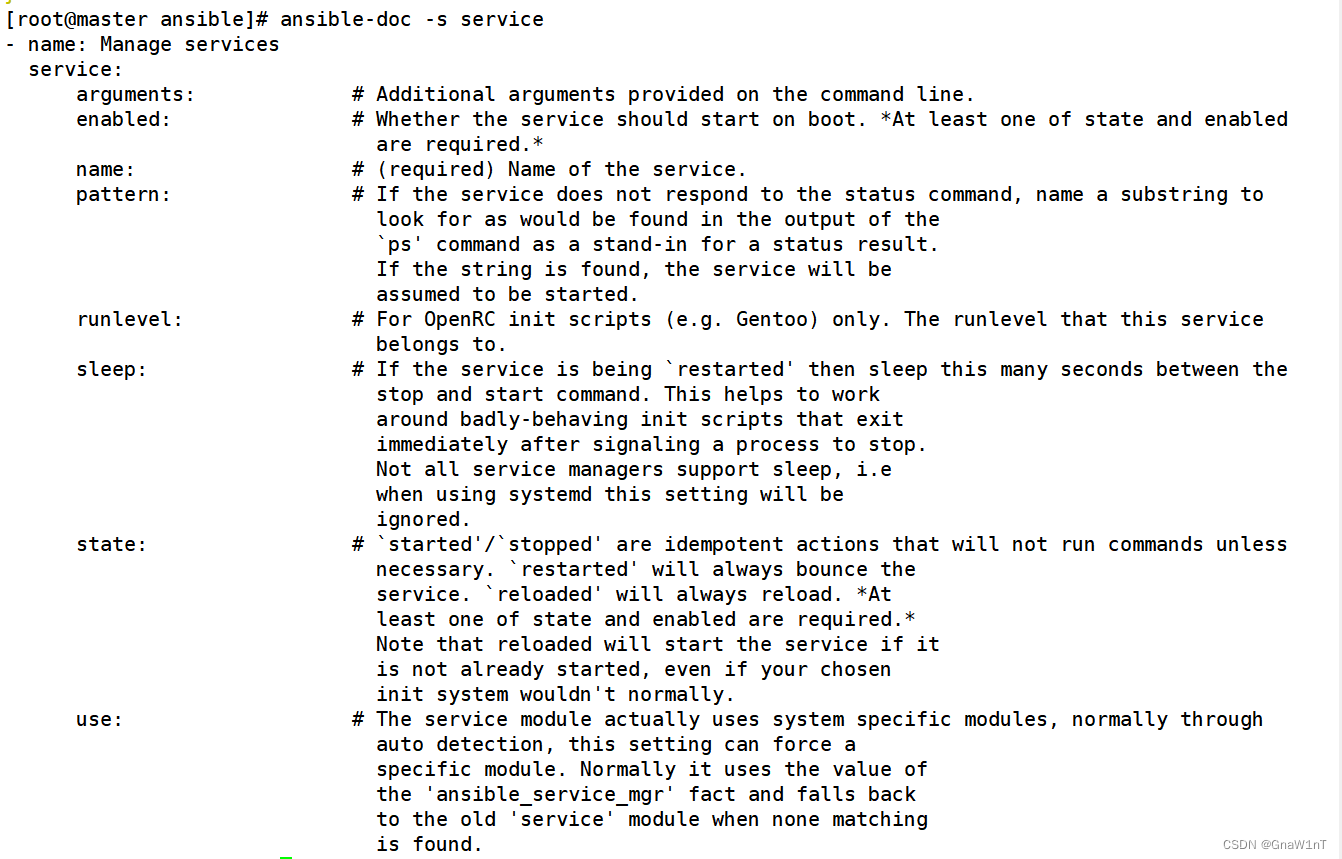 [root@master ansible]# ansible-doc -s service
- name: Manage services
  service:
      arguments:             # Additional arguments provided on the command line.
      enabled:               # Whether the service should start on boot. *At least one of state and enabled are required.*
      name:                  # (required) Name of the service.
      pattern:               # If the service does not respond to the status command, name a substring to look for as would be found in the output of the `ps' command as a stand-in for a status result. If the string is found, the service will be assumed to be started.
      runlevel:              # For OpenRC init scripts (e.g. Gentoo) only. The runlevel that this service belongs to.
      sleep:                 # If the service is being `restarted' then sleep this many seconds between the stop and start command. This helps to work around badly-behaving init scripts that exit immediately after signaling a process to stop. Not all service managers support sleep, i.e when using systemd this setting will be ignored.
      state:                 # `started'/`stopped' are idempotent actions that will not run commands unless necessary. `restarted' will always bounce the service. `reloaded' will always reload. *At least one of state and enabled are required.* Note that reloaded will start the service if it is not already started, even if your chosen init system wouldn't normally.
      use:                   # The service module actually uses system specific modules, normally through auto detection, this setting can force a specific module. Normally it uses the value of the 'ansible_service_mgr' fact and falls back to the old 'service' module when none matching is found.

CSDN @GnaW1nT